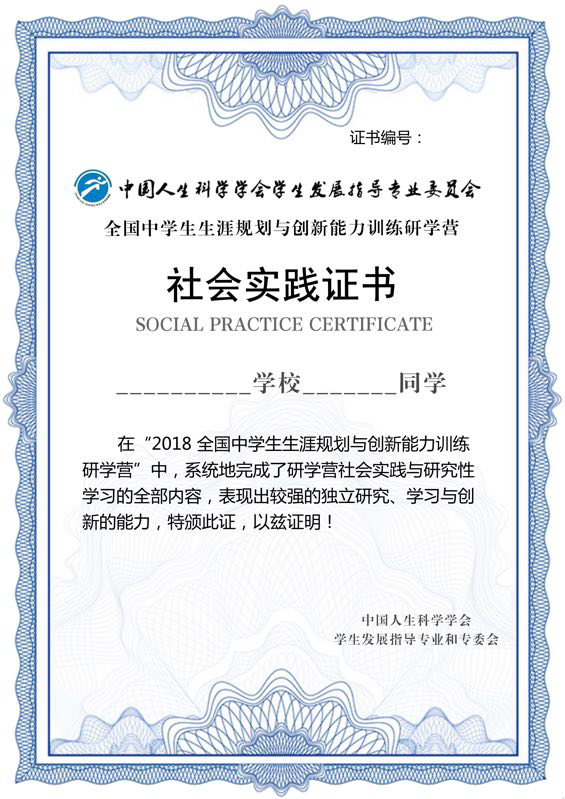 证书编号：

中国人生科学学会学生发展指导专业委员会

全国中学生生涯规划与创新能力训练研学营

社会实践证书

SOCIAL PRACTICE CERTIFICATE

__________学校_______同学

在“2018 全国中学生生涯规划与创新能力训练研学营”中，系统地完成了研学营社会实践与研究性学习的全部内容，表现出较强的独立研究、学习与创新的能力，特颁此证，以兹证明！

中国人生科学学会
学生发展指导专业和专委会